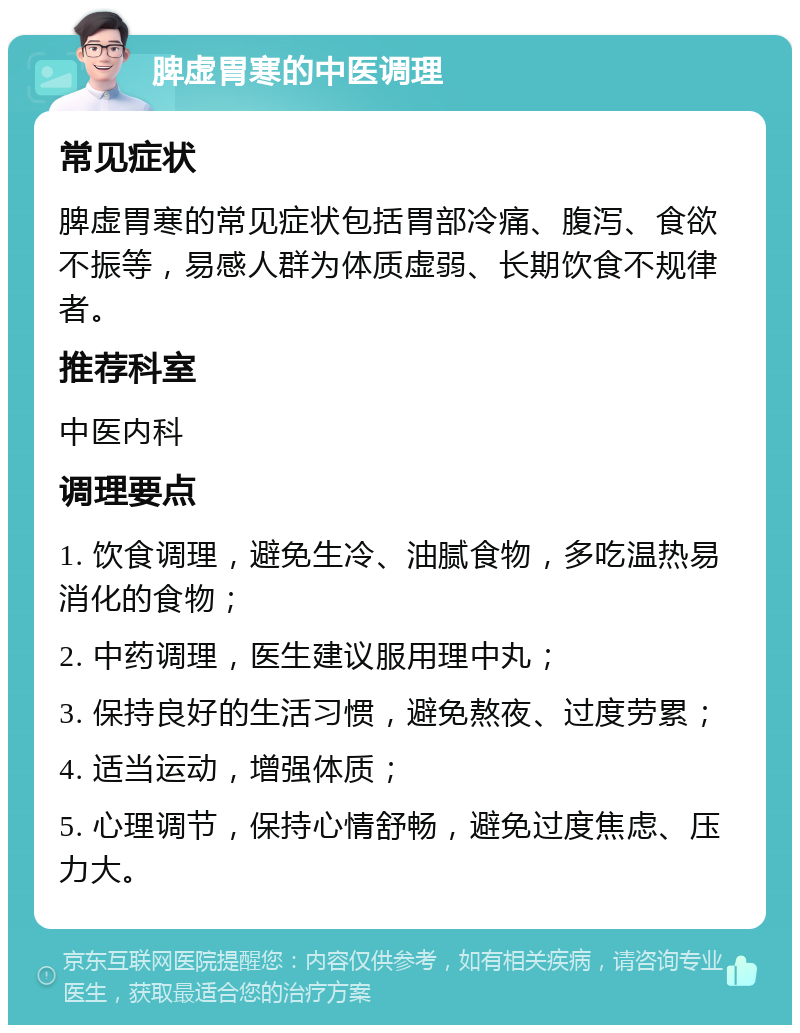 脾虚胃寒的中医调理

常见症状

脾虚胃寒的常见症状包括胃部冷痛、腹泻、食欲不振等，易感人群为体质虚弱、长期饮食不规律者。

推荐科室

中医内科

调理要点

1. 饮食调理，避免生冷、油腻食物，多吃温热易消化的食物；

2. 中药调理，医生建议服用理中丸；

3. 保持良好的生活习惯，避免熬夜、过度劳累；

4. 适当运动，增强体质；

5. 心理调节，保持心情舒畅，避免过度焦虑、压力大。

京东互联网医院提醒您：内容仅供参考，如有相关疾病，请咨询专业医生，获取最适合您的治疗方案